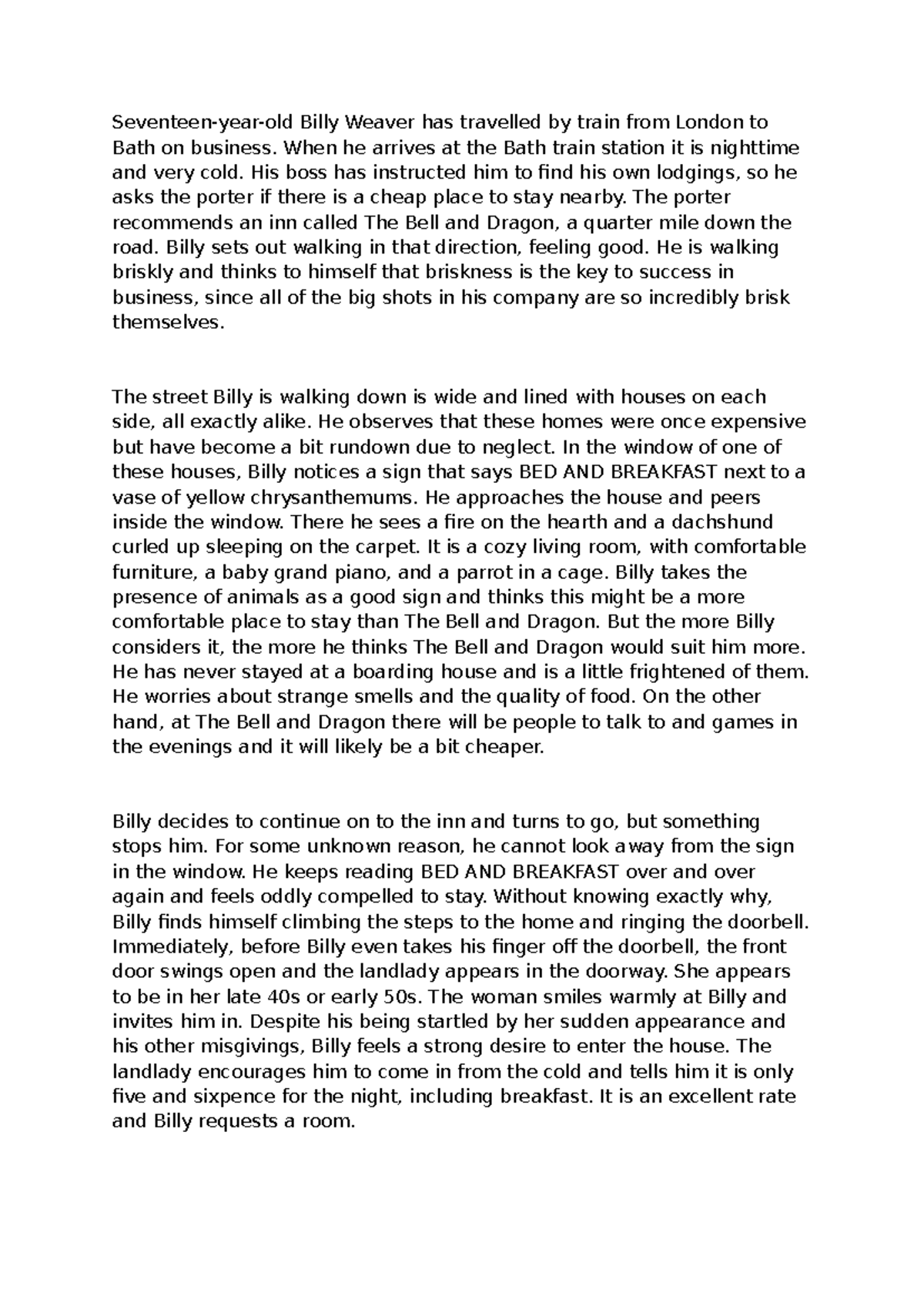 Seventeen-year-old Billy Weaver has travelled by train from London to Bath on business. When he arrives at the Bath train station it is nighttime and very cold. His boss has instructed him to find his own lodgings, so he asks the porter if there is a cheap place to stay nearby. The porter recommends an inn called The Bell and Dragon, a quarter mile down the road. Billy sets out walking in that direction, feeling good. He is walking briskly and thinks to himself that briskness is the key to success in business, since all of the big shots in his company are so incredibly brisk themselves.

The street Billy is walking down is wide and lined with houses on each side, all exactly alike. He observes that these homes were once expensive but have become a bit rundown due to neglect. In the window of one of these houses, Billy notices a sign that says BED AND BREAKFAST next to a vase of yellow chrysanthemums. He approaches the house and peers inside the window. There he sees a fire on the hearth and a dachshund curled up sleeping on the carpet. It is a cozy living room, with comfortable furniture, a baby grand piano, and a parrot in a cage. Billy takes the presence of animals as a good sign and thinks this might be a more comfortable place to stay than The Bell and Dragon. But the more Billy considers it, the more he thinks The Bell and Dragon would suit him more. He has never stayed at a boarding house and is a little frightened of them. He worries about strange smells and the quality of food. On the other hand, at The Bell and Dragon there will be people to talk to and games in the evenings and it will likely be a bit cheaper.

Billy decides to continue on to the inn and turns to go, but something stops him. For some unknown reason, he cannot look away from the sign in the window. He keeps reading BED AND BREAKFAST over and over again and feels oddly compelled to stay. Without knowing exactly why, Billy finds himself climbing the steps to the home and ringing the doorbell. Immediately, before Billy even takes his finger off the doorbell, the front door swings open and the landlady appears in the doorway. She appears to be in her late 40s or early 50s. The woman smiles warmly at Billy and invites him in. Despite his being startled by her sudden appearance and his other misgivings, Billy feels a strong desire to enter the house. The landlady encourages him to come in from the cold and tells him it is only five and sixpence for the night, including breakfast. It is an excellent rate and Billy requests a room.